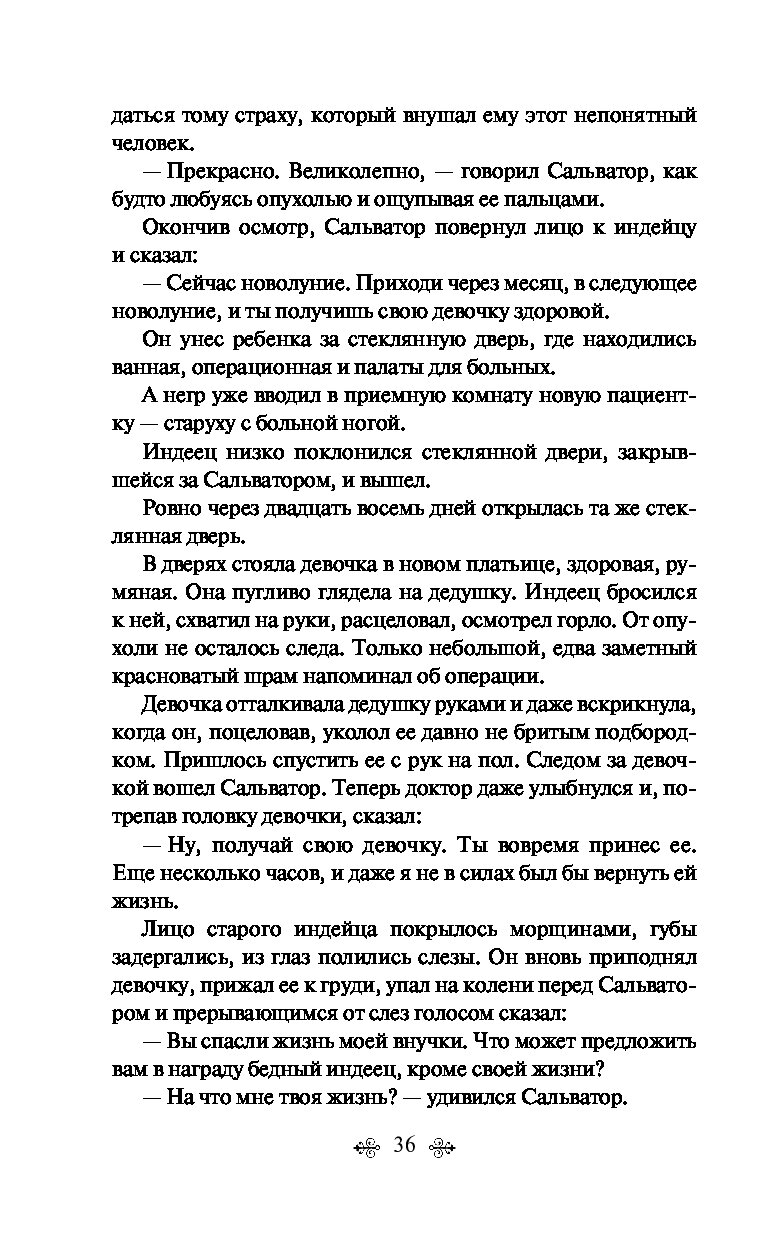 даться тому страху, который внушал ему этот непонятный человек.

— Прекрасно. Великолепно, — говорил Сальватор, как будто любуясь опухолью и ощупывая ее пальцами.

Окончив осмотр, Сальватор повернул лицо к индейцу и сказал:

— Сейчас новолуние. Приходи через месяц, в следующее новолуние, и ты получишь свою девочку здоровой.

Он унес ребенка за стеклянную дверь, где находились ванная, операционная и палаты для больных.

А негр уже вводил в приемную комнату новую пациентку — старуху с больной ногой.

Индеец низко поклонился стеклянной двери, закрывшейся за Сальватором, и вышел.

Ровно через двадцать восемь дней открылась та же стеклянная дверь.

В дверях стояла девочка в новом платьице, здоровая, румяная. Она пугливо глядела на дедушку. Индеец бросился к ней, схватил на руки, расцеловал, осмотрел горло. От опухоли не осталось следа. Только небольшой, едва заметный красноватый шрам напоминал об операции.

Девочка отталкивала дедушку руками и даже вскрикнула, когда он, поцеловав, уколол ее давно не бритым подбородком. Пришлось спустить ее с рук на пол. Следом за девочкой вошел Сальватор. Теперь доктор даже улыбнулся и, потрепав головку девочки, сказал:

— Ну, получай свою девочку. Ты вовремя принес ее. Еще несколько часов, и даже я не в силах был бы вернуть ей жизнь.

Лицо старого индейца покрылось морщинами, губы задергались, из глаз полились слезы. Он вновь приподнял девочку, прижал ее к груди, упал на колени перед Сальватором и прерывающимся от слез голосом сказал:

— Вы спасли жизнь моей внучки. Что может предложить вам в награду бедный индеец, кроме своей жизни?

— На что мне твоя жизнь? — удивился Сальватор.

36